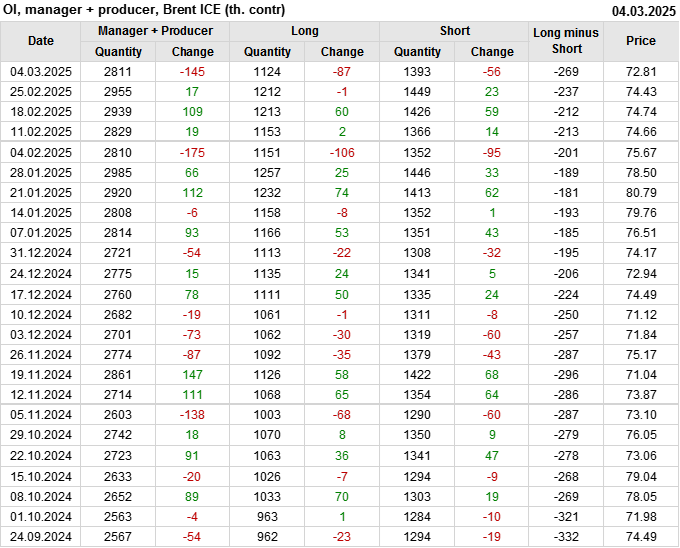 OI, manager + producer, Brent ICE (th. contr)
04.03.2025

| Date | Manager + Producer |  | Long |  | Short |  | Long minus Short | Price |
|---|---|---|---|---|---|---|---|---|
|  | Quantity | Change | Quantity | Change | Quantity | Change |  |  |
| 04.03.2025 | 2811 | -145 | 1124 | -87 | 1393 | -56 | -269 | 72.81 |
| 25.02.2025 | 2955 | 17 | 1212 | -1 | 1449 | 23 | -237 | 74.43 |
| 18.02.2025 | 2939 | 109 | 1213 | 60 | 1426 | 59 | -212 | 74.74 |
| 11.02.2025 | 2829 | 19 | 1153 | 2 | 1366 | 14 | -213 | 74.66 |
| 04.02.2025 | 2810 | -175 | 1151 | -106 | 1352 | -95 | -201 | 75.67 |
| 28.01.2025 | 2985 | 66 | 1257 | 25 | 1446 | 33 | -189 | 78.50 |
| 21.01.2025 | 2920 | 112 | 1232 | 74 | 1413 | 62 | -181 | 80.79 |
| 14.01.2025 | 2808 | -6 | 1158 | -8 | 1352 | 1 | -193 | 79.76 |
| 07.01.2025 | 2814 | 93 | 1166 | 53 | 1351 | 43 | -185 | 76.51 |
| 31.12.2024 | 2721 | -54 | 1113 | -22 | 1308 | -32 | -195 | 74.17 |
| 24.12.2024 | 2775 | 15 | 1135 | 24 | 1341 | 5 | -206 | 72.94 |
| 17.12.2024 | 2760 | 78 | 1111 | 50 | 1335 | 24 | -224 | 74.49 |
| 10.12.2024 | 2682 | -19 | 1061 | -1 | 1311 | -8 | -250 | 71.12 |
| 03.12.2024 | 2701 | -73 | 1062 | -30 | 1319 | -60 | -257 | 71.84 |
| 26.11.2024 | 2774 | -87 | 1092 | -35 | 1379 | -43 | -287 | 75.17 |
| 19.11.2024 | 2861 | 147 | 1126 | 58 | 1422 | 68 | -296 | 71.04 |
| 12.11.2024 | 2714 | 111 | 1068 | 65 | 1354 | 64 | -286 | 73.87 |
| 05.11.2024 | 2603 | -138 | 1003 | -68 | 1290 | -60 | -287 | 73.10 |
| 29.10.2024 | 2742 | 18 | 1070 | 8 | 1350 | 9 | -279 | 76.05 |
| 22.10.2024 | 2723 | 91 | 1063 | 36 | 1341 | 47 | -278 | 73.06 |
| 15.10.2024 | 2633 | -20 | 1026 | -7 | 1294 | -9 | -268 | 79.04 |
| 08.10.2024 | 2652 | 89 | 1033 | 70 | 1303 | 19 | -269 | 78.05 |
| 01.10.2024 | 2563 | -4 | 963 | 1 | 1284 | -10 | -321 | 71.98 |
| 24.09.2024 | 2567 | -54 | 962 | -23 | 1294 | -19 | -332 | 74.49 |